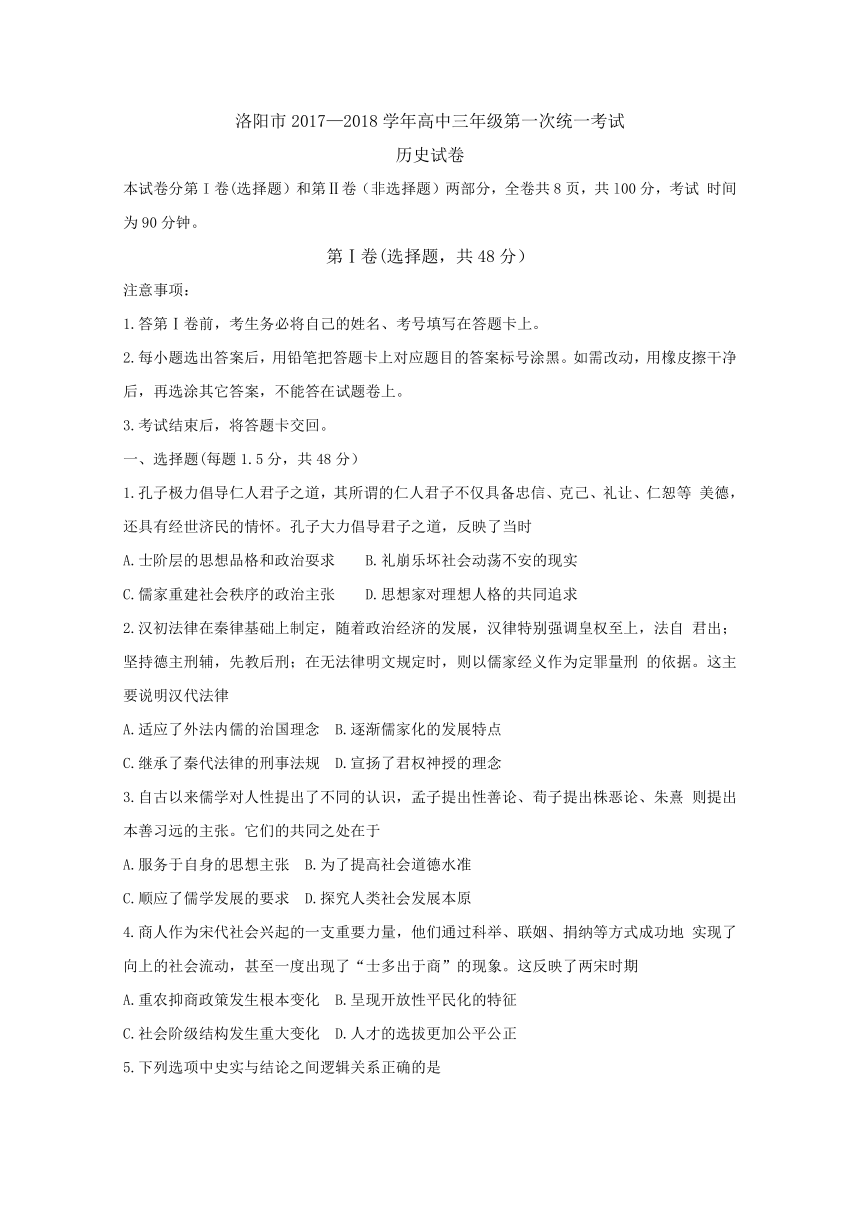 洛阳市 2017—2018 学年高中三年级第一次统一考试

历史试卷

本试卷分第Ⅰ卷(选择题)和第Ⅱ卷（非选择题）两部分，全卷共 8 页，共 100 分，考试 时间为 90 分钟。

第Ⅰ卷(选择题，共 48 分)

注意事项：

1.答第Ⅰ卷前，考生务必将自己的姓名、考号填写在答题卡上。

2.每小题选出答案后，用铅笔把答题卡上对应题目的答案标号涂黑。如需改动，用橡皮擦干净后，再选涂其它答案，不能答在试题卷上。

3.考试结束后，将答题卡交回。

一、选择题(每题 1.5 分，共 48 分)

1.孔子极力倡导仁人君子之道，其所谓的仁人君子不仅具备忠信、克己、礼让、仁恕等 美德，还具有经世济民的情怀。孔子大力倡导君子之道，反映了当时

A.士阶层的思想品格和政治要求　B.礼崩乐坏社会动荡不安的现实

C.儒家重建社会秩序的政治主张　D.思想家对理想人格的共同追求

2.汉初法律在秦律基础上制定，随着政治经济的发展，汉律特别强调皇权至上，法自 君出；坚持德主刑辅，先教后刑；在无法律明文规定时，则以儒家经义作为定罪量刑 的依据。这主要说明汉代法律

A.适应了外法内儒的治国理念　B.逐渐儒家化的发展特点

C.继承了秦代法律的刑事法规　D.宣扬了君权神授的理念

3.自古以来儒学对人性提出了不同的认识，孟子提出性善论、荀子提出株恶论、朱熹 则提出本善习远的主张。它们的共同之处在于

A.服务于自身的思想主张　B.为了提高社会道德水准

C.顺应了儒学发展的要求　D.探究人类社会发展本原

4.商人作为宋代社会兴起的一支重要力量，他们通过科举、联姻、捐纳等方式成功地 实现了向上的社会流动，甚至一度出现了“士多出于商”的现象。这反映了两宋时期

A.重农抑商政策发生根本变化　B.呈现开放性平民化的特征

C.社会阶级结构发生重大变化　D.人才的选拔更加公平公正

5.下列选项中史实与结论之间逻辑关系正确的是